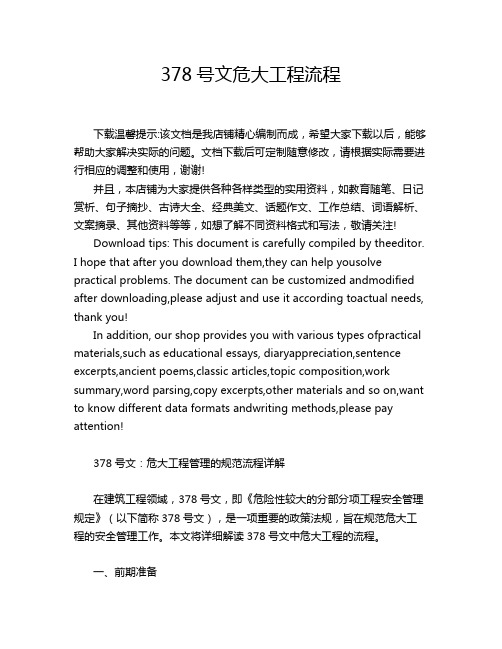 378 号文危大工程流程

下载温馨提示:该文档是我店铺精心编制而成，希望大家下载以后，能够帮助大家解决实际的问题。文档下载后可定制随意修改，请根据实际需要进行相应的调整和使用，谢谢!

并且，本店铺为大家提供各种各样类型的实用资料，如教育随笔、日记赏析、句子摘抄、古诗大全、经典美文、话题作文、工作总结、词语解析、文案摘录、其他资料等等，如想了解不同资料格式和写法，敬请关注!

Download tips: This document is carefully compiled by theeditor. I hope that after you download them,they can help yousolve practical problems. The document can be customized andmodified after downloading,please adjust and use it according toactual needs, thank you!

In addition, our shop provides you with various types ofpractical materials,such as educational essays, diaryappreciation,sentence excerpts,ancient poems,classic articles,topic composition,work summary,word parsing,copy excerpts,other materials and so on,want to know different data formats andwriting methods,please pay attention!

378 号文：危大工程管理的规范流程详解

在建筑工程领域，378 号文，即《危险性较大的分部分项工程安全管理规定》（以下简称 378 号文），是一项重要的政策法规，旨在规范危大工程的安全管理工作。本文将详细解读 378 号文中危大工程的流程。

一、前期准备